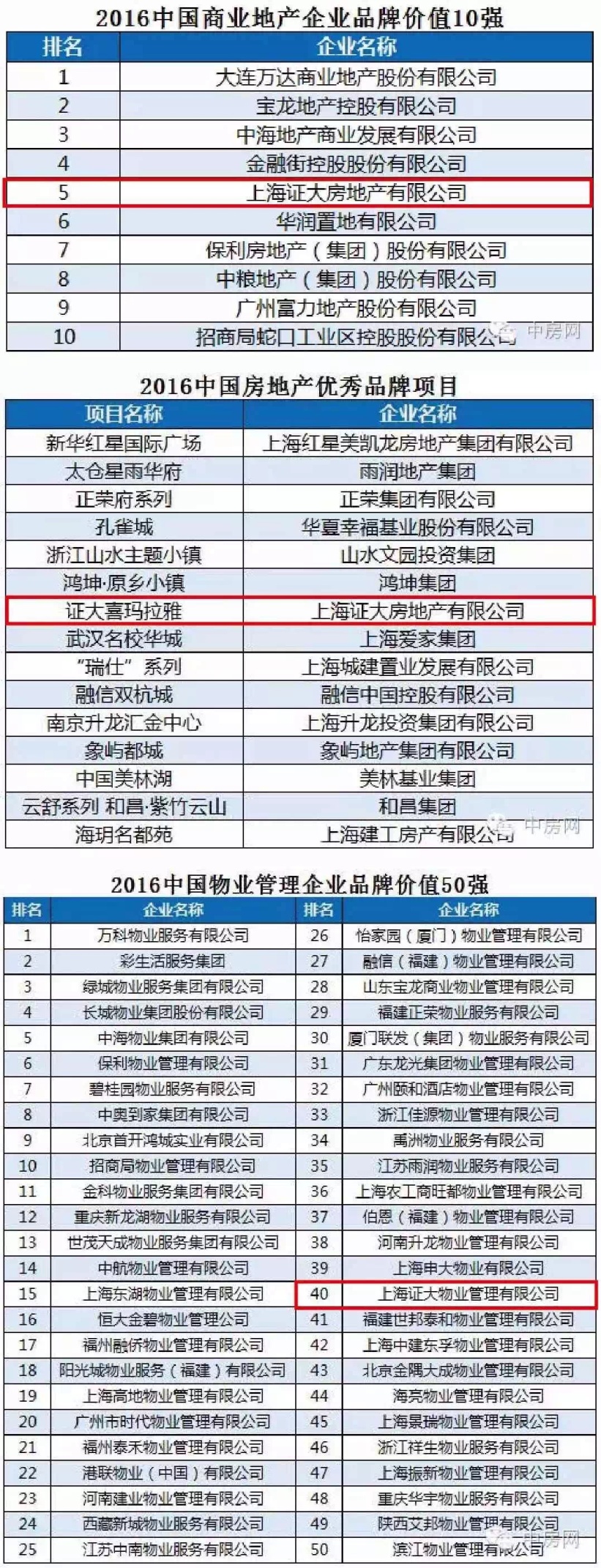 2016中国商业地产企业品牌价值10强

| 排名 | 企业名称 |
|---|---|
| 1 | 大连万达商业地产股份有限公司 |
| 2 | 宝龙地产控股有限公司 |
| 3 | 中海地产商业发展有限公司 |
| 4 | 金融街控股股份有限公司 |
| 5 | 上海证大房地产有限公司 |
| 6 | 华润置地有限公司 |
| 7 | 保利房地产（集团）股份有限公司 |
| 8 | 中粮地产（集团）股份有限公司 |
| 9 | 广州富力地产股份有限公司 |
| 10 | 招商局蛇口工业区控股股份有限公司 |

中房网

2016中国房地产优秀品牌项目

| 项目名称 | 企业名称 |
|---|---|
| 新华红星国际广场 | 上海红星美凯龙房地产集团有限公司 |
| 太仓星雨华府 | 雨润地产集团 |
| 正荣府系列 | 正荣集团有限公司 |
| 孔雀城 | 华夏幸福基业股份有限公司 |
| 浙江山水主题小镇 | 山水文园投资集团 |
| 鸿坤·原乡小镇 | 鸿坤集团 |
| 证大喜玛拉雅 | 上海证大房地产有限公司 |
| 武汉名校华城 | 上海爱家集团 |
| “瑞仕”系列 | 上海城建置业发展有限公司 |
| 融信双杭城 | 融信中国控股有限公司 |
| 南京升龙汇金中心 | 上海升龙投资集团有限公司 |
| 象屿都城 | 象屿地产集团有限公司 |
| 中国美林湖 | 美林基业集团 |
| 云舒系列 和昌·紫竹云山 | 和昌集团 |
| 海玥名都苑 | 上海建工房产有限公司 |

中房网

2016中国物业管理企业品牌价值50强

| 排名 | 企业名称 | 排名 | 企业名称 |
|---|---|---|---|
| 1 | 万科物业服务有限公司 | 26 | 怡家园（厦门）物业管理有限公司 |
| 2 | 彩生活服务集团 | 27 | 融信（福建）物业管理有限公司 |
| 3 | 绿城物业服务集团有限公司 | 28 | 山东宝龙商业物业管理有限公司 |
| 4 | 长城物业集团股份有限公司 | 29 | 福建正荣物业服务有限公司 |
| 5 | 中海物业集团有限公司 | 30 | 厦门联发（集团）物业服务有限公司 |
| 6 | 保利物业管理有限公司 | 31 | 广东龙光集团物业管理有限公司 |
| 7 | 碧桂园物业服务有限公司 | 32 | 广州颐和酒店物业管理有限公司 |
| 8 | 中奥到家集团有限公司 | 33 | 浙江佳源物业管理有限公司 |
| 9 | 北京首开鸿城实业有限公司 | 34 | 禹洲物业服务有限公司 |
| 10 | 招商局物业管理有限公司 | 35 | 江苏雨润物业服务有限公司 |
| 11 | 金科物业服务集团有限公司 | 36 | 上海农工商旺都物业管理有限公司 |
| 12 | 重庆新龙湖物业服务有限公司 | 37 | 伯恩（福建）物业管理有限公司 |
| 13 | 世茂天成物业服务集团有限公司 | 38 | 河南升龙物业管理有限公司 |
| 14 | 中航物业管理有限公司 | 39 | 上海申大物业有限公司 |
| 15 | 上海东湖物业管理有限公司 | 40 | 上海证大物业管理有限公司 |
| 16 | 恒大金碧物业管理公司 | 41 | 福建世邦泰和物业管理有限公司 |
| 17 | 福州融侨物业管理有限公司 | 42 | 上海中建东孚物业管理有限公司 |
| 18 | 阳光城物业服务（福建）有限公司 | 43 | 北京金隅大成物业管理有限公司 |
| 19 | 上海高地物业管理有限公司 | 44 | 海亮物业管理有限公司 |
| 20 | 广州市时代物业管理有限公司 | 45 | 上海景瑞物业管理有限公司 |
| 21 | 福州泰禾物业管理有限公司 | 46 | 浙江祥生物业服务有限公司 |
| 22 | 港联物业（中国）有限公司 | 47 | 上海振新物业管理有限公司 |
| 23 | 河南建业物业管理有限公司 | 48 | 重庆华宇物业服务有限公司 |
| 24 | 西藏新城物业服务有限公司 | 49 | 陕西艾邦物业管理有限公司 |
| 25 | 江苏中南物业服务有限公司 | 50 | 滨江物业管理有限公司 |

中房网